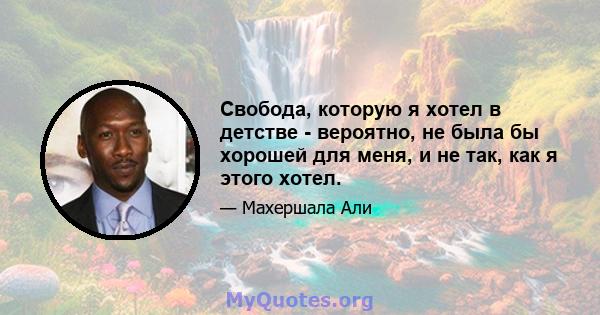 Свобода, которую я хотел в детстве - вероятно, не была бы хорошей для меня, и не так, как я этого хотел.

— Махершала Али

MyQuotes.org